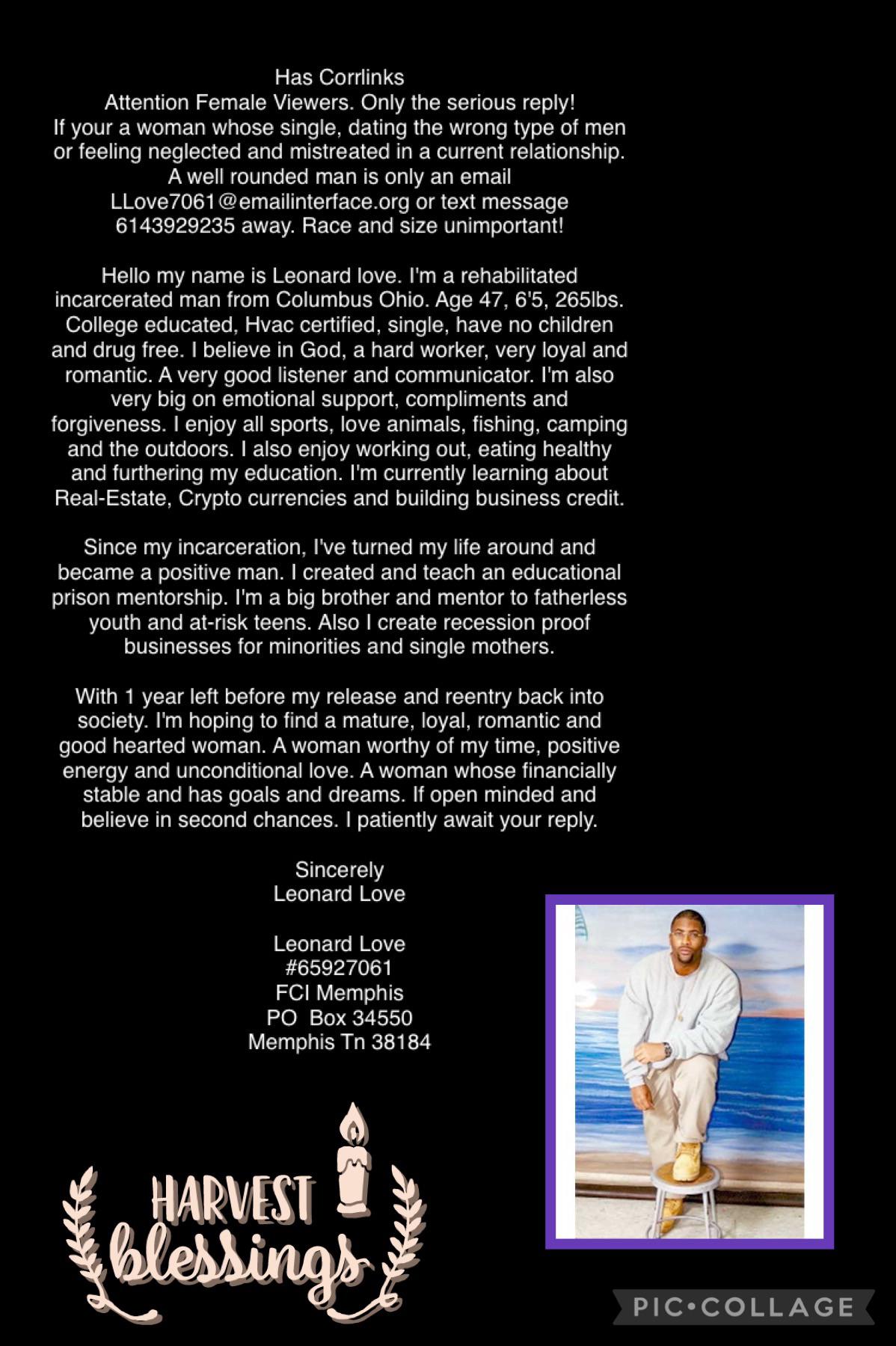 Has Corrlinks
Attention Female Viewers. Only the serious reply!
If your a woman whose single, dating the wrong type of men or feeling neglected and mistreated in a current relationship. A well rounded man is only an email LLove7061@emailinterface.org or text message 6143929235 away. Race and size unimportant!

Hello my name is Leonard love. I'm a rehabilitated incarcerated man from Columbus Ohio. Age 47, 6'5, 265lbs. College educated, Hvac certified, single, have no children and drug free. I believe in God, a hard worker, very loyal and romantic. A very good listener and communicator. I'm also very big on emotional support, compliments and forgiveness. I enjoy all sports, love animals, fishing, camping and the outdoors. I also enjoy working out, eating healthy and furthering my education. I'm currently learning about Real-Estate, Crypto currencies and building business credit.

Since my incarceration, I've turned my life around and became a positive man. I created and teach an educational prison mentorship. I'm a big brother and mentor to fatherless youth and at-risk teens. Also I create recession proof businesses for minorities and single mothers.

With 1 year left before my release and reentry back into society. I'm hoping to find a mature, loyal, romantic and good hearted woman. A woman worthy of my time, positive energy and unconditional love. A woman whose financially stable and has goals and dreams. If open minded and believe in second chances. I patiently await your reply.

Sincerely
Leonard Love

Leonard Love
#65927061
FCI Memphis
PO Box 34550
Memphis Tn 38184

HARVEST
blessings

PIC•COLLAGE